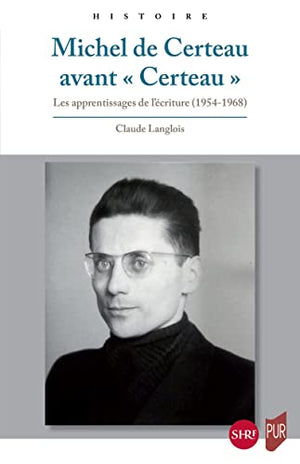 HISTOIRE

Michel de Certeau avant « Certeau »

Les apprentissages de l'écriture (1954-1968)

Claude Langlois

SHRF PUR